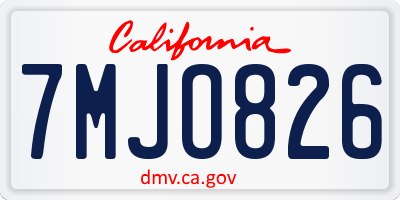 California

7MJO826

dmv.ca.gov